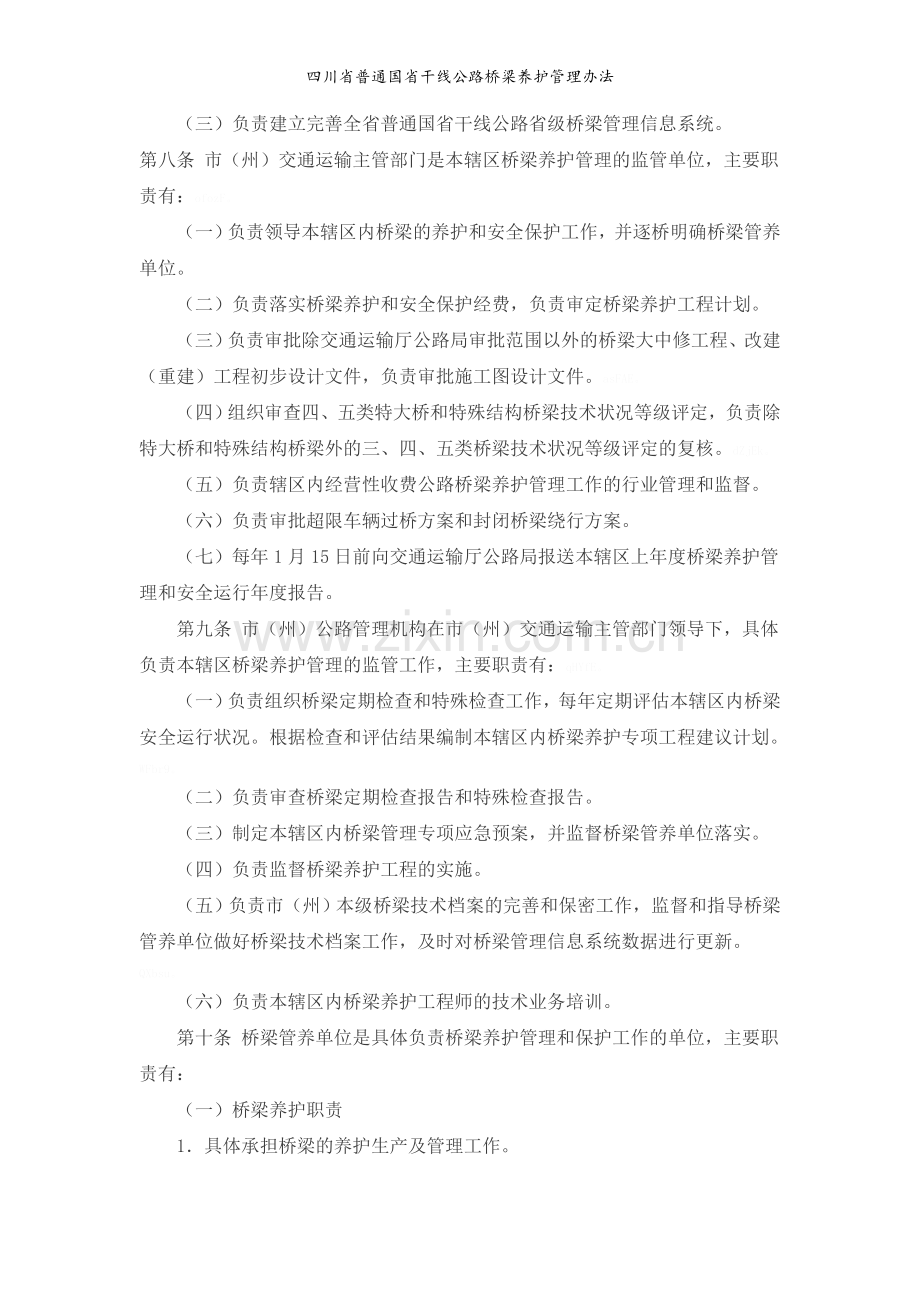 四川省普通国省干线公路桥梁养护管理办法

（三）负责建立完善全省普通国省干线公路省级桥梁管理信息系统。

第八条 市（州）交通运输主管部门是本辖区桥梁养护管理的监管单位，主要职责有：

（一）负责领导本辖区内桥梁的养护和安全保护工作，并逐桥明确桥梁管养单位。

（二）负责落实桥梁养护和安全保护经费，负责审定桥梁养护工程计划。

（三）负责审批除交通运输厅公路局审批范围以外的桥梁大中修工程、改建（重建）工程初步设计文件，负责审批施工图设计文件。

（四）组织审查四、五类特大桥和特殊结构桥梁技术状况等级评定，负责除特大桥和特殊结构桥梁外的三、四、五类桥梁技术状况等级评定的复核。

（五）负责辖区内经营性收费公路桥梁养护管理工作的行业管理和监督。

（六）负责审批超限车辆过桥方案和封闭桥梁绕行方案。

（七）每年1月15日前向交通运输厅公路局报送本辖区上年度桥梁养护管理和安全运行年度报告。

第九条 市（州）公路管理机构在市（州）交通运输主管部门领导下，具体负责本辖区桥梁养护管理的监管工作，主要职责有：

（一）负责组织桥梁定期检查和特殊检查工作，每年定期评估本辖区内桥梁安全运行状况。根据检查和评估结果编制本辖区内桥梁养护专项工程建议计划。

（二）负责审查桥梁定期检查报告和特殊检查报告。

（三）制定本辖区内桥梁管理专项应急预案，并监督桥梁管养单位落实。

（四）负责监督桥梁养护工程的实施。

（五）负责市（州）本级桥梁技术档案的完善和保密工作，监督和指导桥梁管养单位做好桥梁技术档案工作，及时对桥梁管理信息系统数据进行更新。

（六）负责本辖区内桥梁养护工程师的技术业务培训。

第十条 桥梁管养单位是具体负责桥梁养护管理和保护工作的单位，主要职责有：

（一）桥梁养护职责

1．具体承担桥梁的养护生产及管理工作。

www.zixin.com.cn